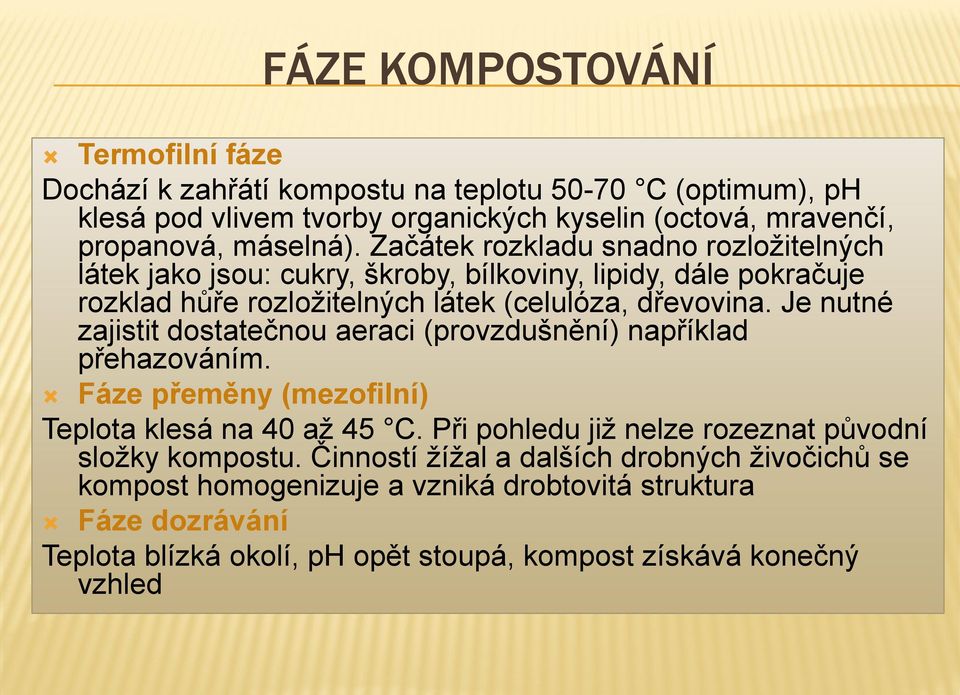 FÁZE KOMPOSTOVÁNÍ

Termofilní fáze

Dochází k zahřátí kompostu na teplotu 50-70 °C (optimum), pH klesá pod vlivem tvorby organických kyselin (octová, mravenčí, propanová, máselná). Začátek rozkladu snadno rozložitelných látek jako jsou: cukry, škroby, bílkoviny, lipidy, dále pokračuje rozklad hůře rozložitelných látek (celulóza, dřevovina. Je nutné zajistit dostatečnou aeraci (provzdušnění) například přehazováním.

Fáze přeměny (mezofilní)

Teplota klesá na 40 až 45 °C. Při pohledu již nelze rozeznat původní složky kompostu. Činností žížal a dalších drobných živočichů se kompost homogenizuje a vzniká drobtovitá struktura

Fáze dozrávání

Teplota blízká okolí, pH opět stoupá, kompost získává konečný vzhled